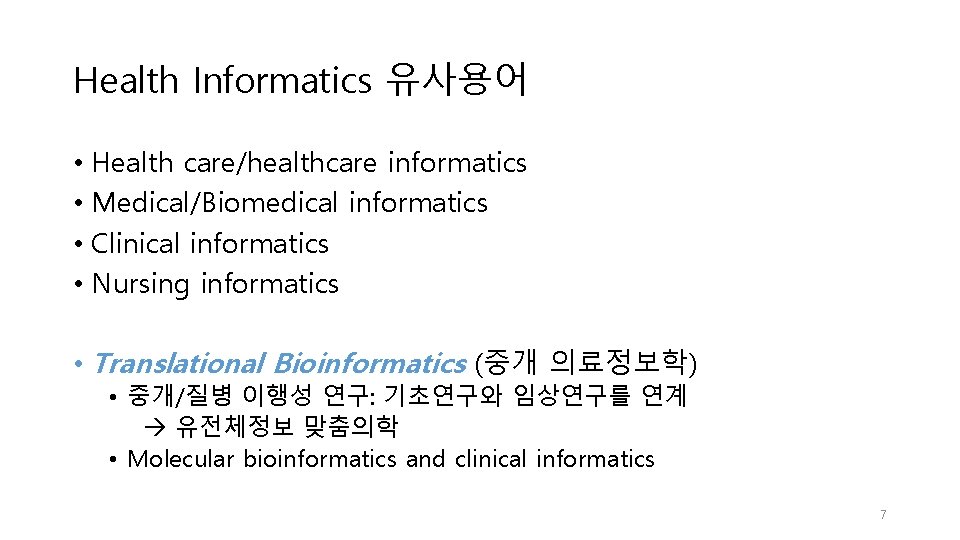 Health Informatics 유사용어

• Health care/healthcare informatics
• Medical/Biomedical informatics
• Clinical informatics
• Nursing informatics

• Translational Bioinformatics (중개 의료정보학)
• 중개/질병 이행성 연구: 기초연구와 임상연구를 연계
→ 유전체정보 맞춤의학
• Molecular bioinformatics and clinical informatics

7